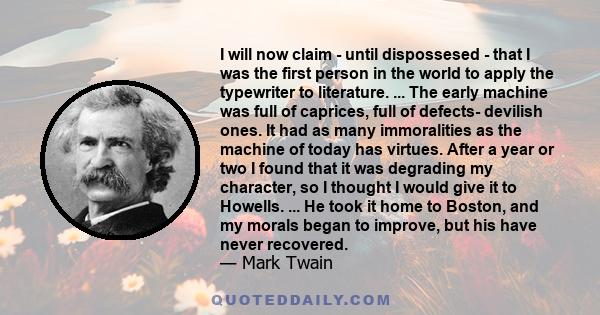 I will now claim - until dispossesed - that I was the first person in the world to apply the typewriter to literature. ... The early machine was full of caprices, full of defects- devilish ones. It had as many immoralities as the machine of today has virtues. After a year or two I found that it was degrading my character, so I thought I would give it to Howells. ... He took it home to Boston, and my morals began to improve, but his have never recovered.
— Mark Twain

QUOTEDDAILY.COM